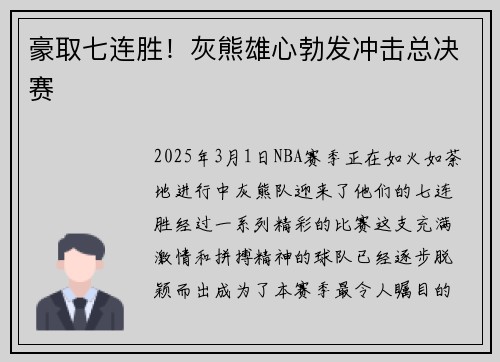 豪取七连胜！灰熊雄心勃发冲击总决赛

2025年3月1日NBA赛季正在如火如荼地进行中灰熊队迎来了他们的七连胜经过一系列精彩的比赛这支充满激情和拼搏精神的球队已经逐步脱颖而出成为了本赛季最令人瞩目的